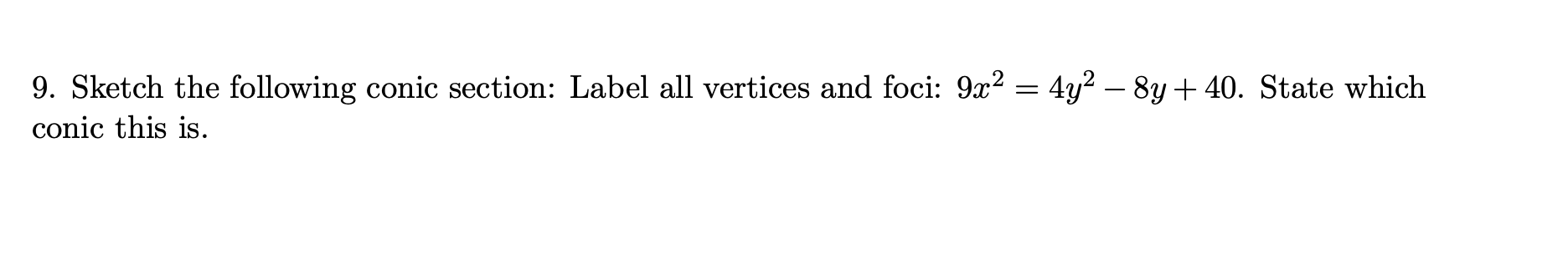 9. Sketch the following conic section: Label all vertices and foci: $9x^2 = 4y^2 - 8y + 40$. State which conic this is.